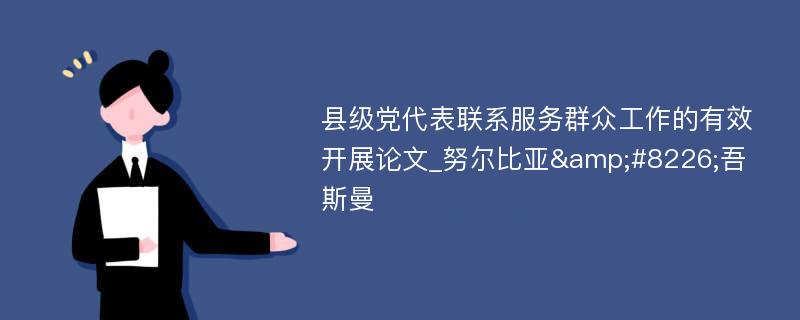 县级党代表联系服务群众工作的有效开展论文_努尔比亚&amp;#8226;吾斯曼